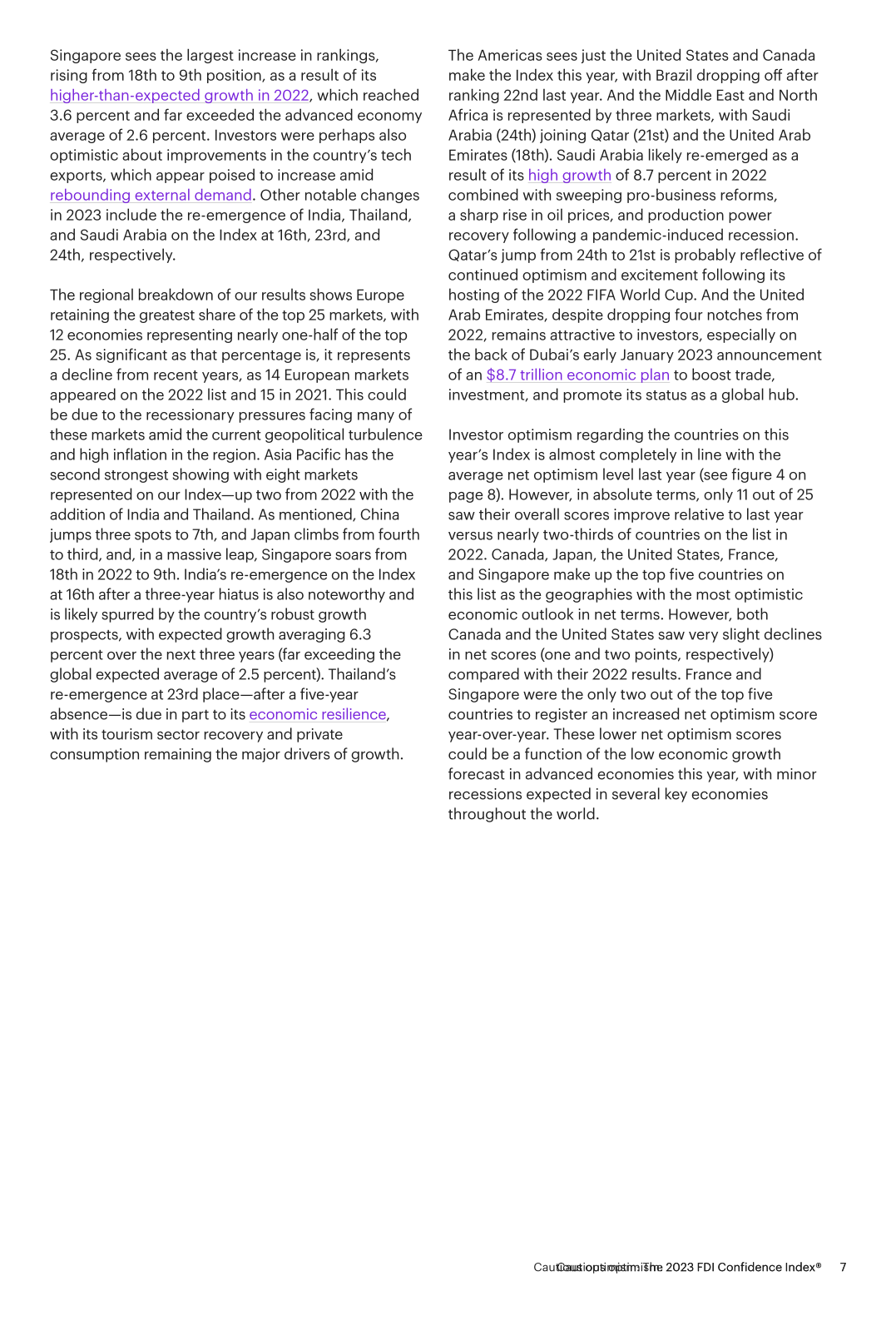 Singapore sees the largest increase in rankings, rising from 18th to 9th position, as a result of its higher-than-expected growth in 2022, which reached 3.6 percent and far exceeded the advanced economy average of 2.6 percent. Investors were perhaps also optimistic about improvements in the country's tech exports, which appear poised to increase amid rebounding external demand. Other notable changes in 2023 include the re-emergence of India, Thailand, and Saudi Arabia on the Index at 16th, 23rd, and 24th, respectively.

The regional breakdown of our results shows Europe retaining the greatest share of the top 25 markets, with 12 economies representing nearly one-half of the top 25. As significant as that percentage is, it represents a decline from recent years, as 14 European markets appeared on the 2022 list and 15 in 2021. This could be due to the recessionary pressures facing many of these markets amid the current geopolitical turbulence and high inflation in the region. Asia Pacific has the second strongest showing with eight markets represented on our Index—up two from 2022 with the addition of India and Thailand. As mentioned, China jumps three spots to 7th, and Japan climbs from fourth to third, and, in a massive leap, Singapore soars from 18th in 2022 to 9th. India's re-emergence on the Index at 16th after a three-year hiatus is also noteworthy and is likely spurred by the country's robust growth prospects, with expected growth averaging 6.3 percent over the next three years (far exceeding the global expected average of 2.5 percent). Thailand's re-emergence at 23rd place—after a five-year absence—is due in part to its economic resilience, with its tourism sector recovery and private consumption remaining the major drivers of growth.

The Americas sees just the United States and Canada make the Index this year, with Brazil dropping off after ranking 22nd last year. And the Middle East and North Africa is represented by three markets, with Saudi Arabia (24th) joining Qatar (21st) and the United Arab Emirates (18th). Saudi Arabia likely re-emerged as a result of its high growth of 8.7 percent in 2022 combined with sweeping pro-business reforms, a sharp rise in oil prices, and production power recovery following a pandemic-induced recession. Qatar's jump from 24th to 21st is probably reflective of continued optimism and excitement following its hosting of the 2022 FIFA World Cup. And the United Arab Emirates, despite dropping four notches from 2022, remains attractive to investors, especially on the back of Dubai's early January 2023 announcement of an $8.7 trillion economic plan to boost trade, investment, and promote its status as a global hub.

Investor optimism regarding the countries on this year's Index is almost completely in line with the average net optimism level last year (see figure 4 on page 8). However, in absolute terms, only 11 out of 25 saw their overall scores improve relative to last year versus nearly two-thirds of countries on the list in 2022. Canada, Japan, the United States, France, and Singapore make up the top five countries on this list as the geographies with the most optimistic economic outlook in net terms. However, both Canada and the United States saw very slight declines in net scores (one and two points, respectively) compared with their 2022 results. France and Singapore were the only two out of the top five countries to register an increased net optimism score year-over-year. These lower net optimism scores could be a function of the low economic growth forecast in advanced economies this year, with minor recessions expected in several key economies throughout the world.

Cautious optimism: The 2023 FDI Confidence Index® 7